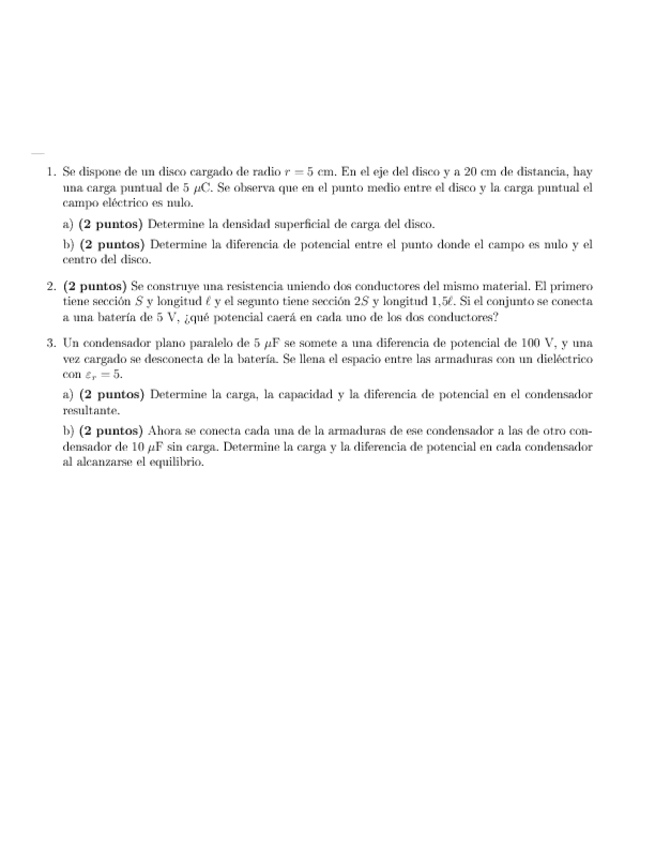 1. Se dispone de un disco cargado de radio $r = 5$ cm. En el eje del disco y a 20 cm de distancia, hay una carga puntual de 5 $\mu$C. Se observa que en el punto medio entre el disco y la carga puntual el campo eléctrico es nulo.

a) **(2 puntos)** Determine la densidad superficial de carga del disco.

b) **(2 puntos)** Determine la diferencia de potencial entre el punto donde el campo es nulo y el centro del disco.

2. **(2 puntos)** Se construye una resistencia uniendo dos conductores del mismo material. El primero tiene sección $S$ y longitud $\ell$ y el segunto tiene sección $2S$ y longitud $1{,}5\ell$. Si el conjunto se conecta a una batería de 5 V, ¿qué potencial caerá en cada uno de los dos conductores?

3. Un condensador plano paralelo de 5 $\mu$F se somete a una diferencia de potencial de 100 V, y una vez cargado se desconecta de la batería. Se llena el espacio entre las armaduras con un dieléctrico con $\varepsilon_r = 5$.

a) **(2 puntos)** Determine la carga, la capacidad y la diferencia de potencial en el condensador resultante.

b) **(2 puntos)** Ahora se conecta cada una de la armaduras de ese condensador a las de otro condensador de 10 $\mu$F sin carga. Determine la carga y la diferencia de potencial en cada condensador al alcanzarse el equilibrio.